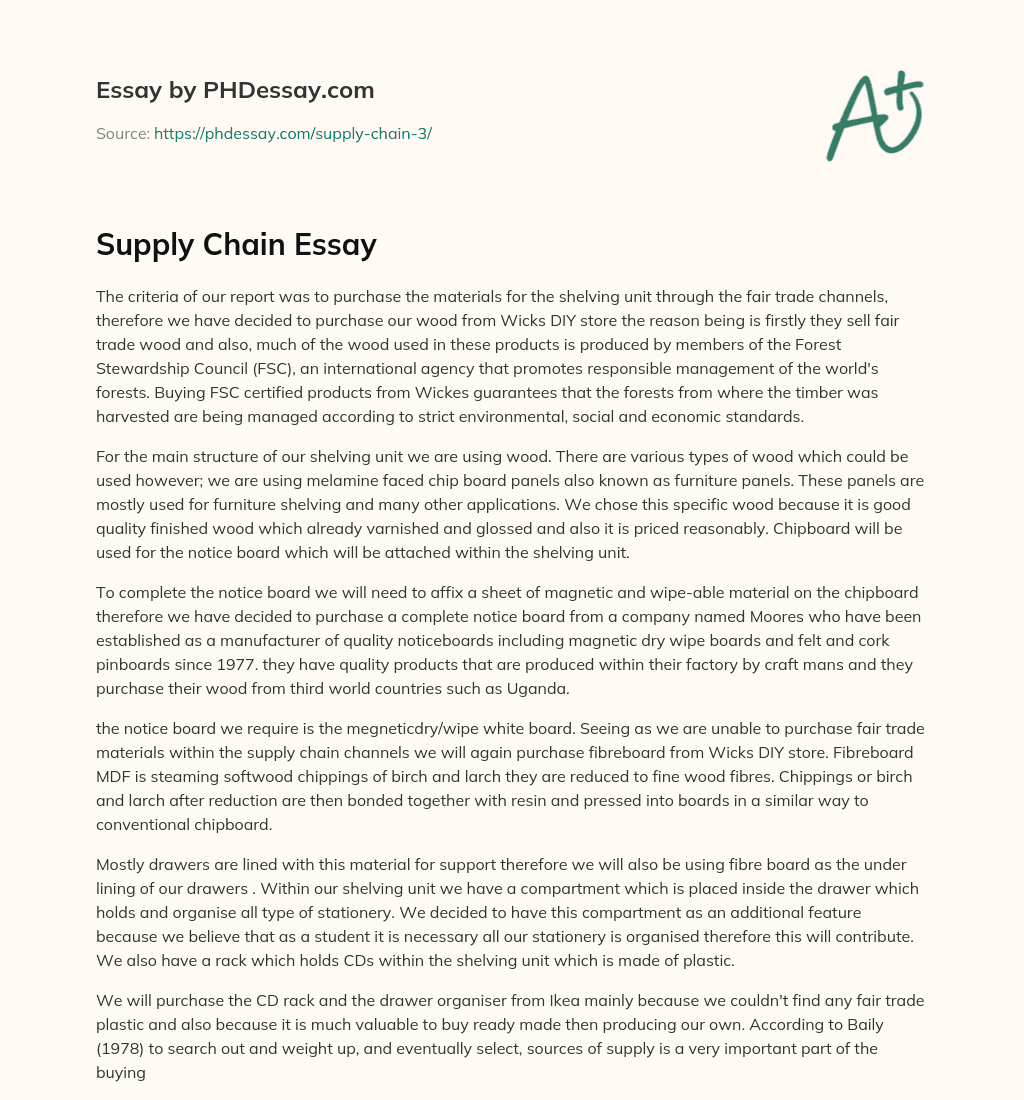 Essay by PHDessay.com

Source: https://phdessay.com/supply-chain-3/

A+

Supply Chain Essay

The criteria of our report was to purchase the materials for the shelving unit through the fair trade channels, therefore we have decided to purchase our wood from Wicks DIY store the reason being is firstly they sell fair trade wood and also, much of the wood used in these products is produced by members of the Forest Stewardship Council (FSC), an international agency that promotes responsible management of the world's forests. Buying FSC certified products from Wickes guarantees that the forests from where the timber was harvested are being managed according to strict environmental, social and economic standards.

For the main structure of our shelving unit we are using wood. There are various types of wood which could be used however; we are using melamine faced chip board panels also known as furniture panels. These panels are mostly used for furniture shelving and many other applications. We chose this specific wood because it is good quality finished wood which already varnished and glossed and also it is priced reasonably. Chipboard will be used for the notice board which will be attached within the shelving unit.

To complete the notice board we will need to affix a sheet of magnetic and wipe-able material on the chipboard therefore we have decided to purchase a complete notice board from a company named Moores who have been established as a manufacturer of quality noticeboards including magnetic dry wipe boards and felt and cork pinboards since 1977. they have quality products that are produced within their factory by craft mans and they purchase their wood from third world countries such as Uganda.

the notice board we require is the megneticdry/wipe white board. Seeing as we are unable to purchase fair trade materials within the supply chain channels we will again purchase fibreboard from Wicks DIY store. Fibreboard MDF is steaming softwood chippings of birch and larch they are reduced to fine wood fibres. Chippings or birch and larch after reduction are then bonded together with resin and pressed into boards in a similar way to conventional chipboard.

Mostly drawers are lined with this material for support therefore we will also be using fibre board as the under lining of our drawers . Within our shelving unit we have a compartment which is placed inside the drawer which holds and organise all type of stationery. We decided to have this compartment as an additional feature because we believe that as a student it is necessary all our stationery is organised therefore this will contribute. We also have a rack which holds CDs within the shelving unit which is made of plastic.

We will purchase the CD rack and the drawer organiser from Ikea mainly because we couldn't find any fair trade plastic and also because it is much valuable to buy ready made then producing our own. According to Baily (1978) to search out and weight up, and eventually select, sources of supply is a very important part of the buying